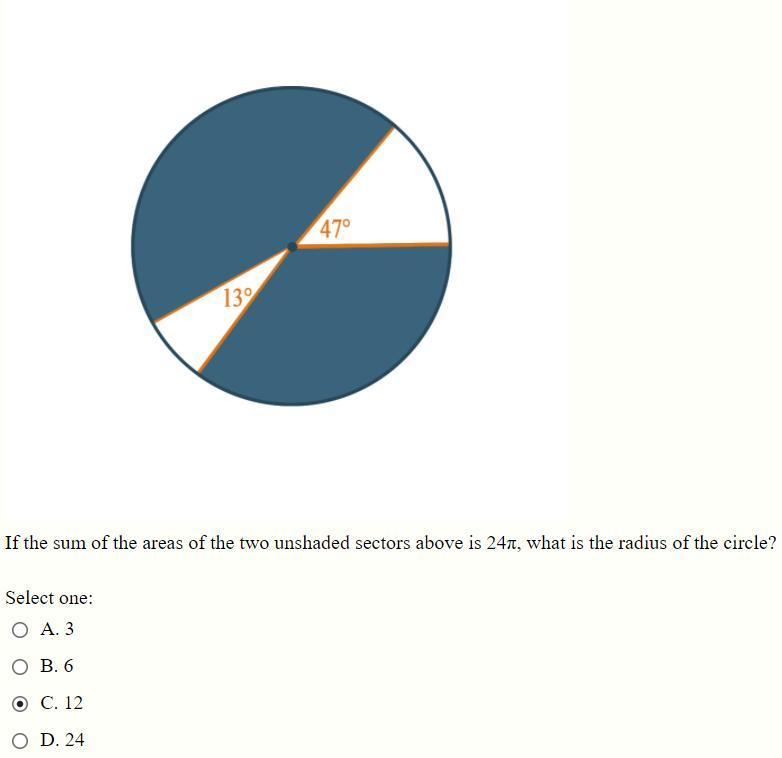 $47°$

$13°$

If the sum of the areas of the two unshaded sectors above is $24\pi$, what is the radius of the circle?

Select one:

A. 3

B. 6

C. 12

D. 24